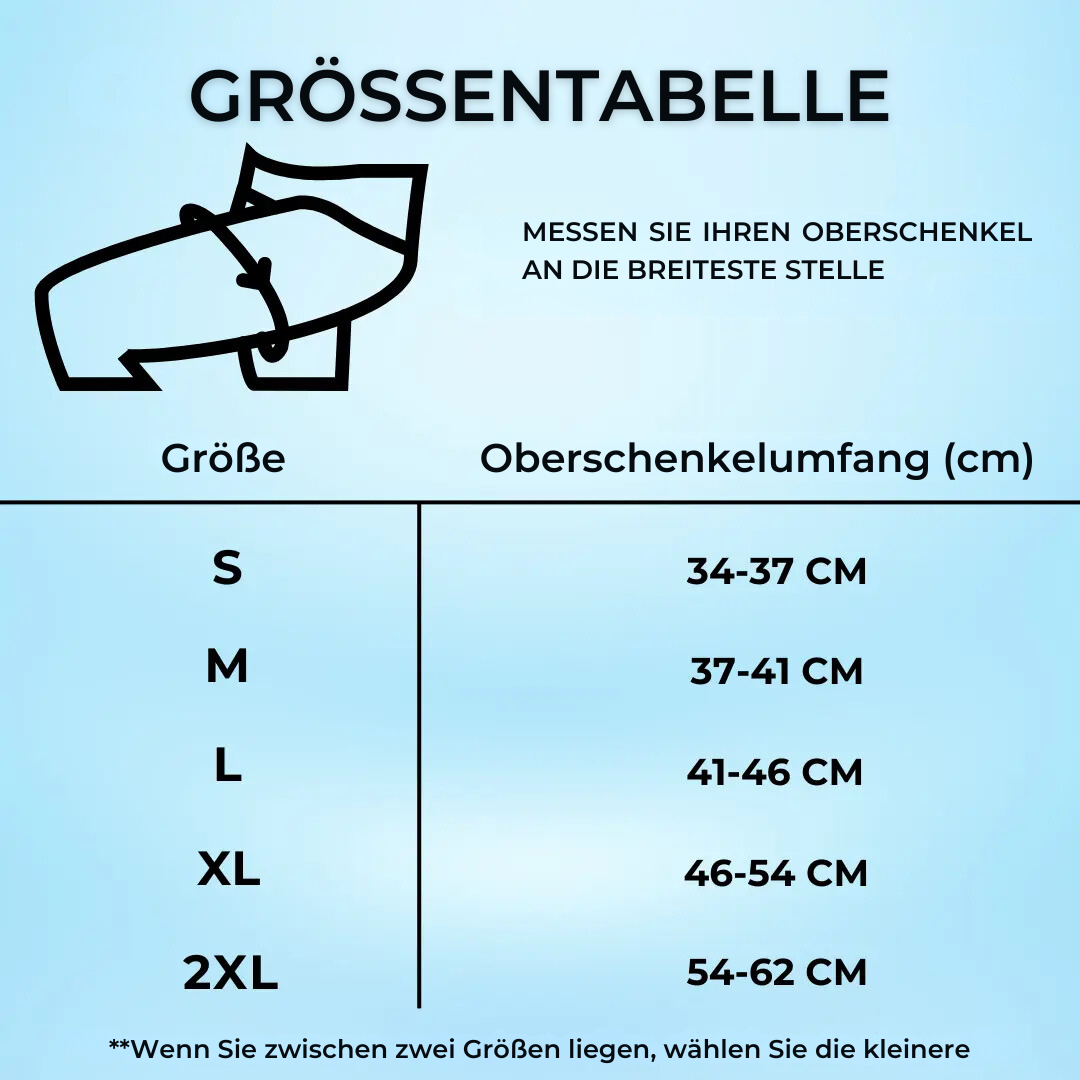 GRÖSSENTABELLE

MESSEN SIE IHREN OBERSCHENKEL AN DIE BREITESTE STELLE

| Größe | Oberschenkelumfang (cm) |
|---|---|
| S | 34-37 CM |
| M | 37-41 CM |
| L | 41-46 CM |
| XL | 46-54 CM |
| 2XL | 54-62 CM |

**Wenn Sie zwischen zwei Größen liegen, wählen Sie die kleinere